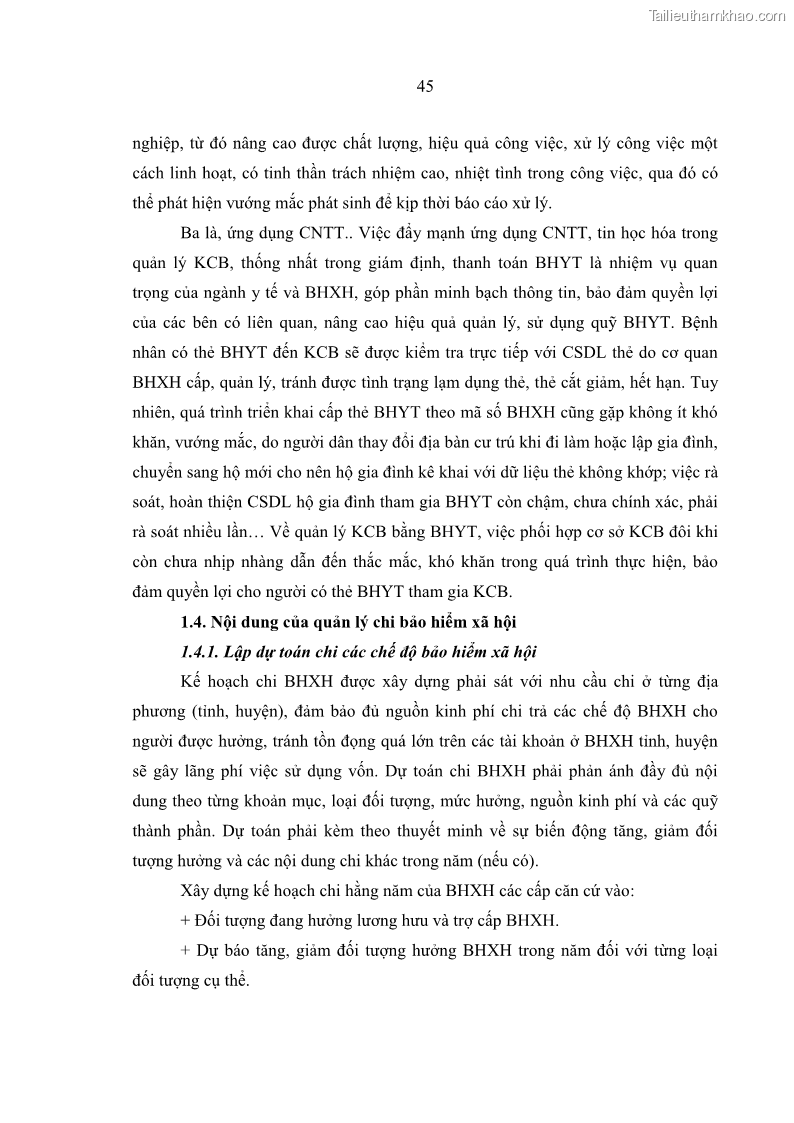 Tailieuthamkhao.com

45

nghiệp, từ đó nâng cao được chất lượng, hiệu quả công việc, xử lý công việc một cách linh hoạt, có tinh thần trách nhiệm cao, nhiệt tình trong công việc, qua đó có thể phát hiện vướng mắc phát sinh để kịp thời báo cáo xử lý.

Ba là, ứng dụng CNTT.. Việc đẩy mạnh ứng dụng CNTT, tin học hóa trong quản lý KCB, thống nhất trong giám định, thanh toán BHYT là nhiệm vụ quan trọng của ngành y tế và BHXH, góp phần minh bạch thông tin, bảo đảm quyền lợi của các bên có liên quan, nâng cao hiệu quả quản lý, sử dụng quỹ BHYT. Bệnh nhân có thẻ BHYT đến KCB sẽ được kiểm tra trực tiếp với CSDL thẻ do cơ quan BHXH cấp, quản lý, tránh được tình trạng lạm dụng thẻ, thẻ cắt giảm, hết hạn. Tuy nhiên, quá trình triển khai cấp thẻ BHYT theo mã số BHXH cũng gặp không ít khó khăn, vướng mắc, do người dân thay đổi địa bàn cư trú khi đi làm hoặc lập gia đình, chuyển sang hộ mới cho nên hộ gia đình kê khai với dữ liệu thẻ không khớp; việc rà soát, hoàn thiện CSDL hộ gia đình tham gia BHYT còn chậm, chưa chính xác, phải rà soát nhiều lần… Về quản lý KCB bằng BHYT, việc phối hợp cơ sở KCB đôi khi còn chưa nhịp nhàng dẫn đến thắc mắc, khó khăn trong quá trình thực hiện, bảo đảm quyền lợi cho người có thẻ BHYT tham gia KCB.

1.4. Nội dung của quản lý chi bảo hiểm xã hội

1.4.1. Lập dự toán chi các chế độ bảo hiểm xã hội

Kế hoạch chi BHXH được xây dựng phải sát với nhu cầu chi ở từng địa phương (tỉnh, huyện), đảm bảo đủ nguồn kinh phí chi trả các chế độ BHXH cho người được hưởng, tránh tồn đọng quá lớn trên các tài khoản ở BHXH tỉnh, huyện sẽ gây lãng phí việc sử dụng vốn. Dự toán chi BHXH phải phản ánh đầy đủ nội dung theo từng khoản mục, loại đối tượng, mức hưởng, nguồn kinh phí và các quỹ thành phần. Dự toán phải kèm theo thuyết minh về sự biến động tăng, giảm đối tượng hưởng và các nội dung chi khác trong năm (nếu có).

Xây dựng kế hoạch chi hằng năm của BHXH các cấp căn cứ vào:

+ Đối tượng đang hưởng lương hưu và trợ cấp BHXH.

+ Dự báo tăng, giảm đối tượng hưởng BHXH trong năm đối với từng loại đối tượng cụ thể.